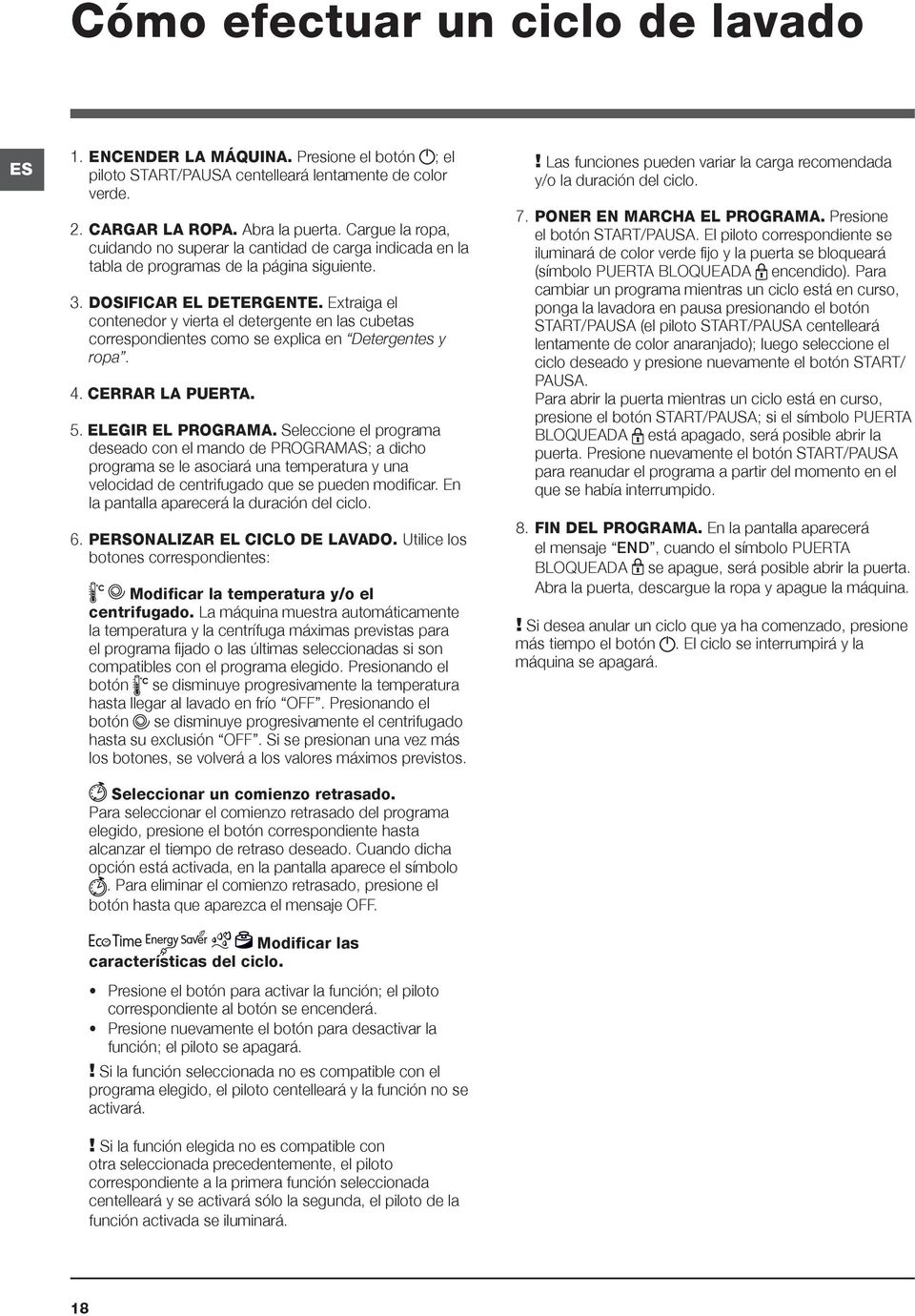 Cómo efectuar un ciclo de lavado

ES

1. ENCENDER LA MÁQUINA. Presione el botón ; el piloto START/PAUSA centelleará lentamente de color verde.

2. CARGAR LA ROPA. Abra la puerta. Cargue la ropa, cuidando no superar la cantidad de carga indicada en la tabla de programas de la página siguiente.

3. DOSIFICAR EL DETERGENTE. Extraiga el contenedor y vierta el detergente en las cubetas correspondientes como se explica en "Detergentes y ropa".

4. CERRAR LA PUERTA.

5. ELEGIR EL PROGRAMA. Seleccione el programa deseado con el mando de PROGRAMAS; a dicho programa se le asociará una temperatura y una velocidad de centrifugado que se pueden modificar. En la pantalla aparecerá la duración del ciclo.

6. PERSONALIZAR EL CICLO DE LAVADO. Utilice los botones correspondientes:

Modificar la temperatura y/o el centrifugado. La máquina muestra automáticamente la temperatura y la centrífuga máximas previstas para el programa fijado o las últimas seleccionadas si son compatibles con el programa elegido. Presionando el botón se disminuye progresivamente la temperatura hasta llegar al lavado en frío "OFF". Presionando el botón se disminuye progresivamente el centrifugado hasta su exclusión "OFF". Si se presionan una vez más los botones, se volverá a los valores máximos previstos.

Seleccionar un comienzo retrasado. Para seleccionar el comienzo retrasado del programa elegido, presione el botón correspondiente hasta alcanzar el tiempo de retraso deseado. Cuando dicha opción está activada, en la pantalla aparece el símbolo . Para eliminar el comienzo retrasado, presione el botón hasta que aparezca el mensaje OFF.

EcoTime Energy Saver Modificar las características del ciclo.

• Presione el botón para activar la función; el piloto correspondiente al botón se encenderá.
• Presione nuevamente el botón para desactivar la función; el piloto se apagará.

! Si la función seleccionada no es compatible con el programa elegido, el piloto centelleará y la función no se activará.

! Si la función elegida no es compatible con otra seleccionada precedentemente, el piloto correspondiente a la primera función seleccionada centelleará y se activará sólo la segunda, el piloto de la función activada se iluminará.

! Las funciones pueden variar la carga recomendada y/o la duración del ciclo.

7. PONER EN MARCHA EL PROGRAMA. Presione el botón START/PAUSA. El piloto correspondiente se iluminará de color verde fijo y la puerta se bloqueará (símbolo PUERTA BLOQUEADA encendido). Para cambiar un programa mientras un ciclo está en curso, ponga la lavadora en pausa presionando el botón START/PAUSA (el piloto START/PAUSA centelleará lentamente de color anaranjado); luego seleccione el ciclo deseado y presione nuevamente el botón START/PAUSA.
Para abrir la puerta mientras un ciclo está en curso, presione el botón START/PAUSA; si el símbolo PUERTA BLOQUEADA está apagado, será posible abrir la puerta. Presione nuevamente el botón START/PAUSA para reanudar el programa a partir del momento en el que se había interrumpido.

8. FIN DEL PROGRAMA. En la pantalla aparecerá el mensaje "END", cuando el símbolo PUERTA BLOQUEADA se apague, será posible abrir la puerta. Abra la puerta, descargue la ropa y apague la máquina.

! Si desea anular un ciclo que ya ha comenzado, presione más tiempo el botón . El ciclo se interrumpirá y la máquina se apagará.

18